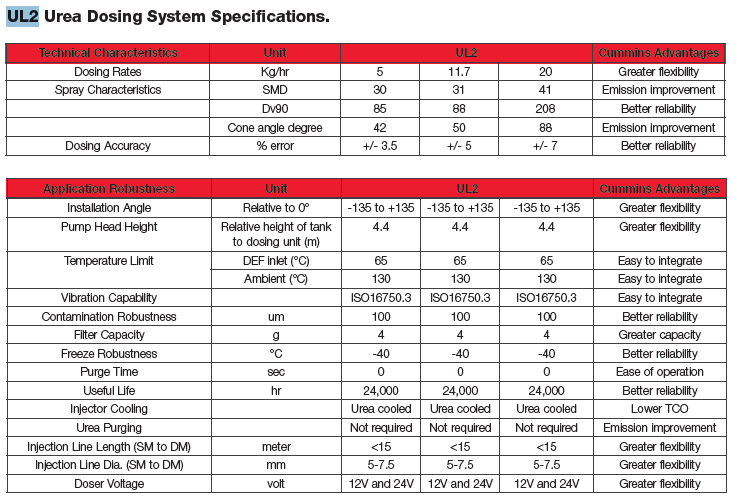 UL2 Urea Dosing System Specifications.

| Technical Characteristics | Unit | UL2 | | | Cummins Advantages |
|---|---|---|---|---|---|
| Dosing Rates | Kg/hr | 5 | 11.7 | 20 | Greater flexibility |
| Spray Characteristics | SMD | 30 | 31 | 41 | Emission improvement |
| | Dv90 | 85 | 88 | 208 | Better reliability |
| | Cone angle degree | 42 | 50 | 88 | Emission improvement |
| Dosing Accuracy | % error | +/- 3.5 | +/- 5 | +/- 7 | Better reliability |

| Application Robustness | Unit | UL2 | | | Cummins Advantages |
|---|---|---|---|---|---|
| Installation Angle | Relative to 0° | -135 to +135 | -135 to +135 | -135 to +135 | Greater flexibility |
| Pump Head Height | Relative height of tank to dosing unit (m) | 4.4 | 4.4 | 4.4 | Greater flexibility |
| Temperature Limit | DEF inlet (°C) | 65 | 65 | 65 | Easy to integrate |
| | Ambient (°C) | 130 | 130 | 130 | Easy to integrate |
| Vibration Capability | | ISO16750.3 | ISO16750.3 | ISO16750.3 | Easy to integrate |
| Contamination Robustness | um | 100 | 100 | 100 | Better reliability |
| Filter Capacity | g | 4 | 4 | 4 | Greater capacity |
| Freeze Robustness | °C | -40 | -40 | -40 | Better reliability |
| Purge Time | sec | 0 | 0 | 0 | Ease of operation |
| Useful Life | hr | 24,000 | 24,000 | 24,000 | Better reliability |
| Injector Cooling | | Urea cooled | Urea cooled | Urea cooled | Lower TCO |
| Urea Purging | | Not required | Not required | Not required | Emission improvement |
| Injection Line Length (SM to DM) | meter | <15 | <15 | <15 | Greater flexibility |
| Injection Line Dia. (SM to DM) | mm | 5-7.5 | 5-7.5 | 5-7.5 | Greater flexibility |
| Doser Voltage | volt | 12V and 24V | 12V and 24V | 12V and 24V | Greater flexibility |